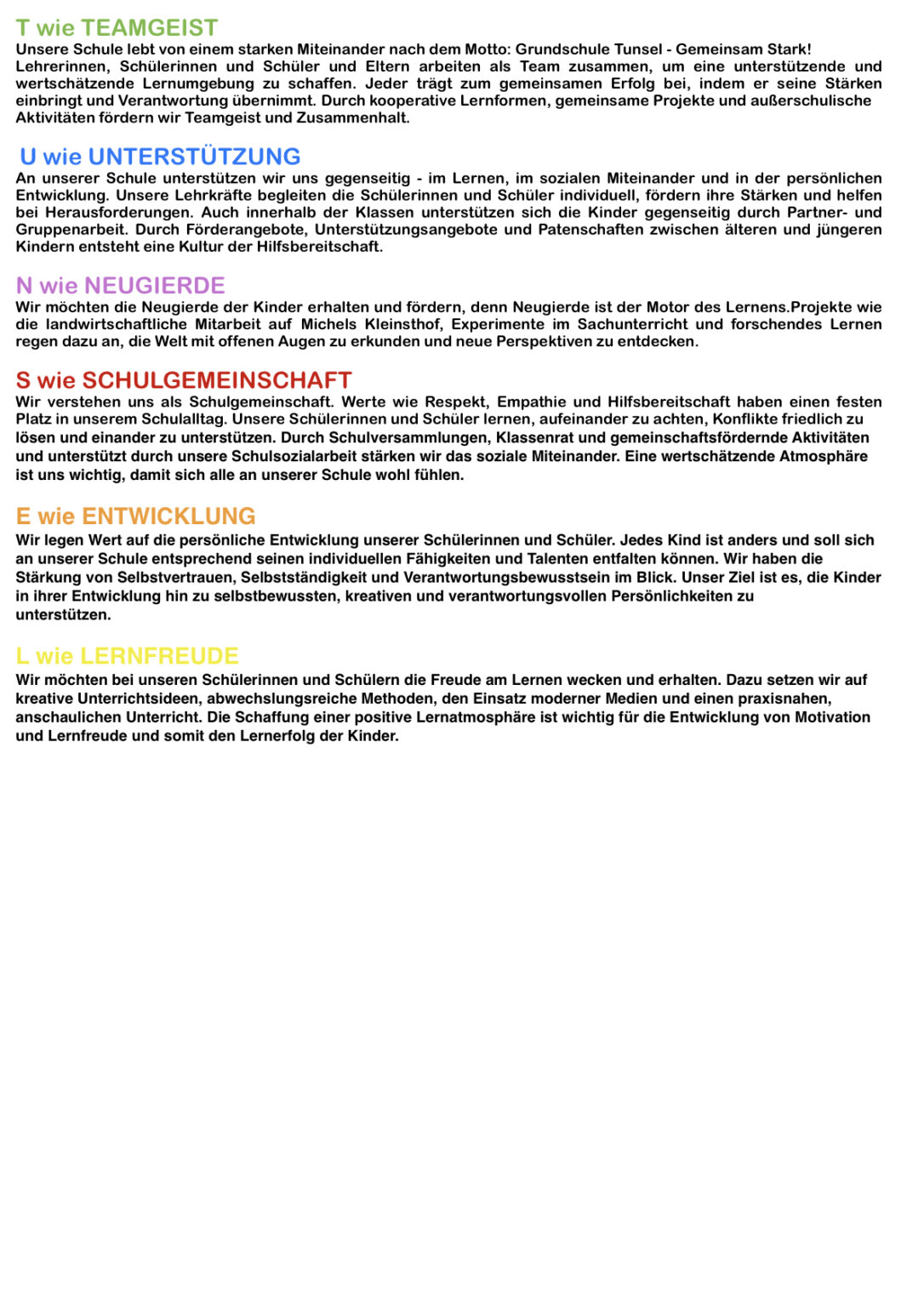 T wie TEAMGEIST
Unsere Schule lebt von einem starken Miteinander nach dem Motto: Grundschule Tunsel - Gemeinsam Stark! Lehrerinnen, Schülerinnen und Schüler und Eltern arbeiten als Team zusammen, um eine unterstützende und wertschätzende Lernumgebung zu schaffen. Jeder trägt zum gemeinsamen Erfolg bei, indem er seine Stärken einbringt und Verantwortung übernimmt. Durch kooperative Lernformen, gemeinsame Projekte und außerschulische Aktivitäten fördern wir Teamgeist und Zusammenhalt.

U wie UNTERSTÜTZUNG
An unserer Schule unterstützen wir uns gegenseitig - im Lernen, im sozialen Miteinander und in der persönlichen Entwicklung. Unsere Lehrkräfte begleiten die Schülerinnen und Schüler individuell, fördern ihre Stärken und helfen bei Herausforderungen. Auch innerhalb der Klassen unterstützen sich die Kinder gegenseitig durch Partner- und Gruppenarbeit. Durch Förderangebote, Unterstützungsangebote und Patenschaften zwischen älteren und jüngeren Kindern entsteht eine Kultur der Hilfsbereitschaft.

N wie NEUGIERDE
Wir möchten die Neugierde der Kinder erhalten und fördern, denn Neugierde ist der Motor des Lernens.Projekte wie die landwirtschaftliche Mitarbeit auf Michels Kleinsthof, Experimente im Sachunterricht und forschendes Lernen regen dazu an, die Welt mit offenen Augen zu erkunden und neue Perspektiven zu entdecken.

S wie SCHULGEMEINSCHAFT
Wir verstehen uns als Schulgemeinschaft. Werte wie Respekt, Empathie und Hilfsbereitschaft haben einen festen Platz in unserem Schulalltag. Unsere Schülerinnen und Schüler lernen, aufeinander zu achten, Konflikte friedlich zu lösen und einander zu unterstützen. Durch Schulversammlungen, Klassenrat und gemeinschaftsfördernde Aktivitäten und unterstützt durch unsere Schulsozialarbeit stärken wir das soziale Miteinander. Eine wertschätzende Atmosphäre ist uns wichtig, damit sich alle an unserer Schule wohl fühlen.

E wie ENTWICKLUNG
Wir legen Wert auf die persönliche Entwicklung unserer Schülerinnen und Schüler. Jedes Kind ist anders und soll sich an unserer Schule entsprechend seinen individuellen Fähigkeiten und Talenten entfalten können. Wir haben die Stärkung von Selbstvertrauen, Selbstständigkeit und Verantwortungsbewusstsein im Blick. Unser Ziel ist es, die Kinder in ihrer Entwicklung hin zu selbstbewussten, kreativen und verantwortungsvollen Persönlichkeiten zu unterstützen.

L wie LERNFREUDE
Wir möchten bei unseren Schülerinnen und Schülern die Freude am Lernen wecken und erhalten. Dazu setzen wir auf kreative Unterrichtsideen, abwechslungsreiche Methoden, den Einsatz moderner Medien und einen praxisnahen, anschaulichen Unterricht. Die Schaffung einer positive Lernatmosphäre ist wichtig für die Entwicklung von Motivation und Lernfreude und somit den Lernerfolg der Kinder.